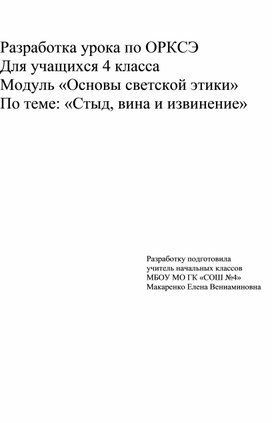 Разработка урока по ОРКСЭ
Для учащихся 4 класса
Модуль «Основы светской этики»
По теме: «Стыд, вина и извинение»

Разработку подготовила
учитель начальных классов
МБОУ МО ГК «СОШ №4»
Макаренко Елена Вениаминовна